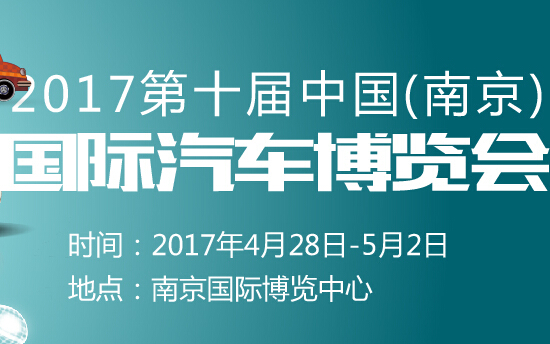 2017第十届中国(南京)
国际汽车博览会

时间：2017年4月28日-5月2日
地点：南京国际博览中心